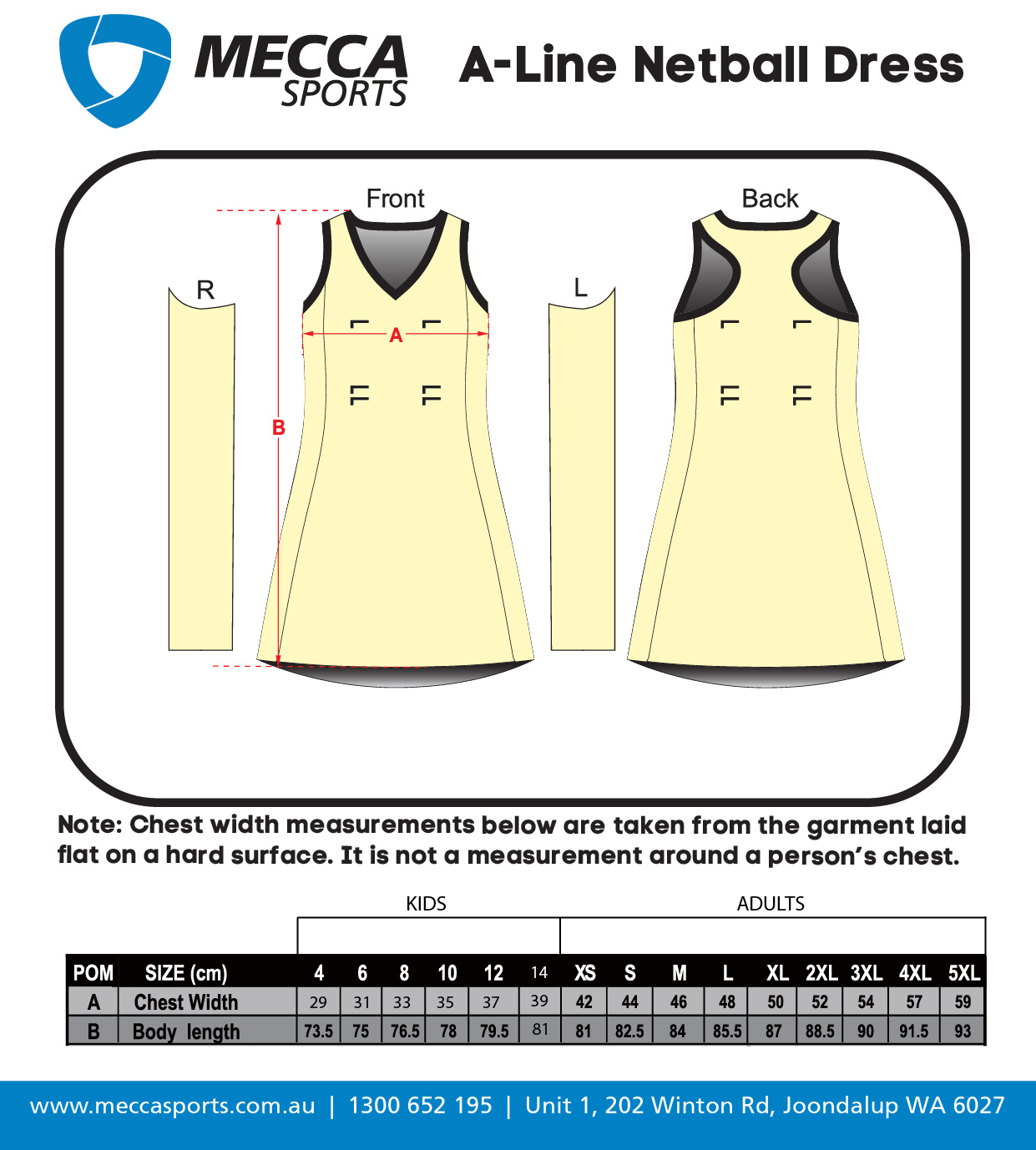 MECCA SPORTS

A-Line Netball Dress

Front

Back

R

L

A

B

Note: Chest width measurements below are taken from the garment laid flat on a hard surface. It is not a measurement around a person's chest.

KIDS

ADULTS

| POM | SIZE (cm) | 4 | 6 | 8 | 10 | 12 | 14 | XS | S | M | L | XL | 2XL | 3XL | 4XL | 5XL |
|---|---|---|---|---|---|---|---|---|---|---|---|---|---|---|---|---|
| A | Chest Width | 29 | 31 | 33 | 35 | 37 | 39 | 42 | 44 | 46 | 48 | 50 | 52 | 54 | 57 | 59 |
| B | Body length | 73.5 | 75 | 76.5 | 78 | 79.5 | 81 | 81 | 82.5 | 84 | 85.5 | 87 | 88.5 | 90 | 91.5 | 93 |

www.meccasports.com.au | 1300 652 195 | Unit 1, 202 Winton Rd, Joondalup WA 6027